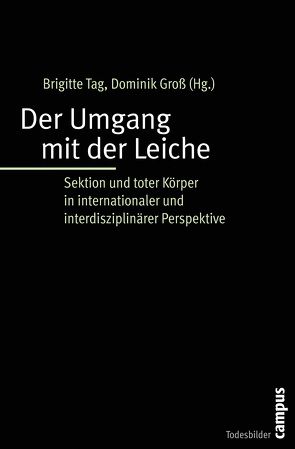 Brigitte Tag, Dominik Groß (Hg.)

Der Umgang mit der Leiche

Sektion und toter Körper in internationaler und interdisziplinärer Perspektive

Todesbilder

campus